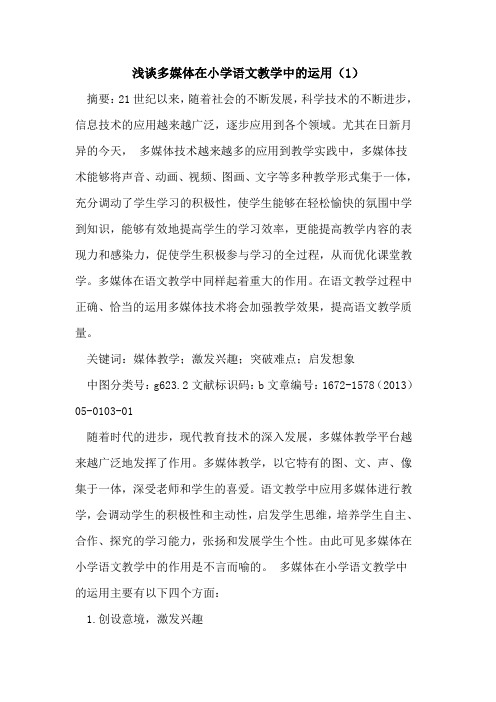 浅谈多媒体在小学语文教学中的运用（1）

摘要：21世纪以来，随着社会的不断发展，科学技术的不断进步，信息技术的应用越来越广泛，逐步应用到各个领域。尤其在日新月异的今天， 多媒体技术越来越多的应用到教学实践中，多媒体技术能够将声音、动画、视频、图画、文字等多种教学形式集于一体，充分调动了学生学习的积极性，使学生能够在轻松愉快的氛围中学到知识，能够有效地提高学生的学习效率，更能提高教学内容的表现力和感染力，促使学生积极参与学习的全过程，从而优化课堂教学。多媒体在语文教学中同样起着重大的作用。在语文教学过程中正确、恰当的运用多媒体技术将会加强教学效果，提高语文教学质量。

关键词：媒体教学；激发兴趣；突破难点；启发想象

中图分类号：g623.2 文献标识码：b 文章编号：1672-1578（2013）05-0103-01

随着时代的进步，现代教育技术的深入发展，多媒体教学平台越来越广泛地发挥了作用。多媒体教学，以它特有的图、文、声、像集于一体，深受老师和学生的喜爱。语文教学中应用多媒体进行教学，会调动学生的积极性和主动性，启发学生思维，培养学生自主、合作、探究的学习能力，张扬和发展学生个性。由此可见多媒体在小学语文教学中的作用是不言而喻的。 多媒体在小学语文教学中的运用主要有以下四个方面：

1.创设意境，激发兴趣